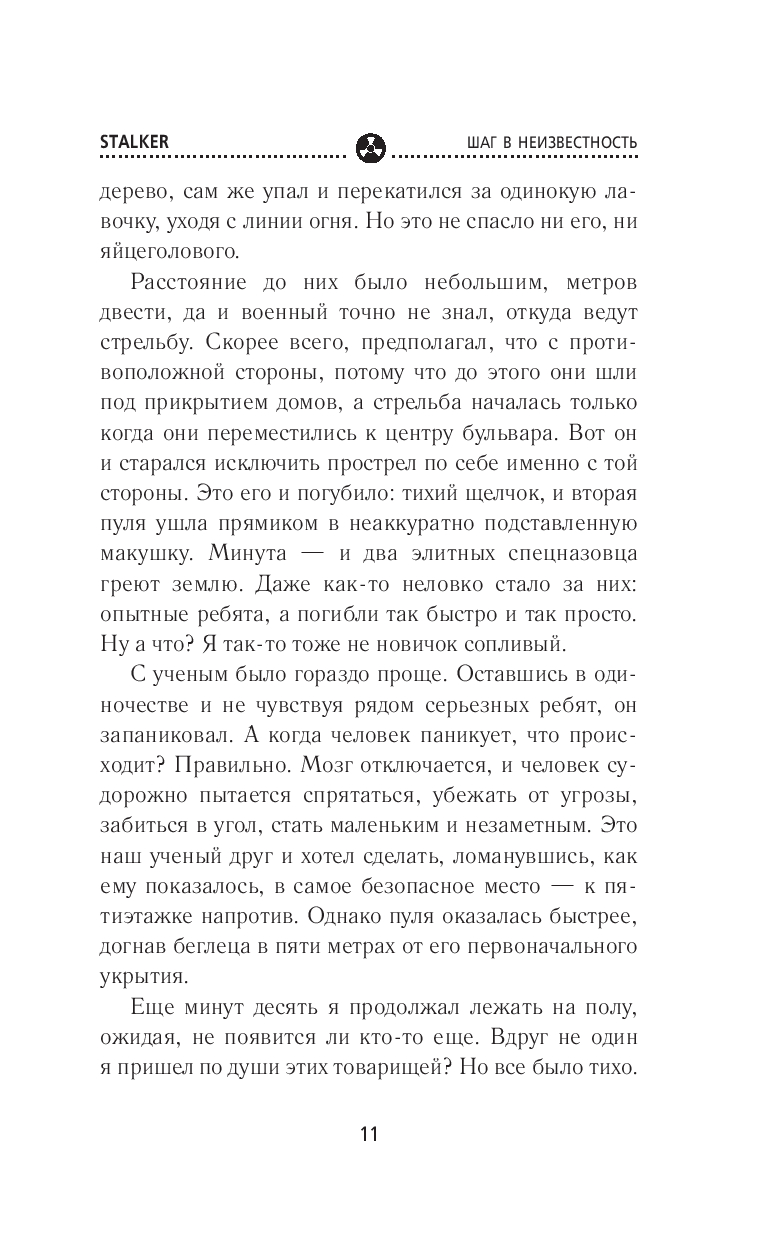 STALKER ШАГ В НЕИЗВЕСТНОСТЬ

дерево, сам же упал и перекатился за одинокую лавочку, уходя с линии огня. Но это не спасло ни его, ни яйцеголового.

Расстояние до них было небольшим, метров двести, да и военный точно не знал, откуда ведут стрельбу. Скорее всего, предполагал, что с противоположной стороны, потому что до этого они шли под прикрытием домов, а стрельба началась только когда они переместились к центру бульвара. Вот он и старался исключить прострел по себе именно с той стороны. Это его и погубило: тихий щелчок, и вторая пуля ушла прямиком в неаккуратно подставленную макушку. Минута — и два элитных спецназовца греют землю. Даже как-то неловко стало за них: опытные ребята, а погибли так быстро и так просто. Ну а что? Я так-то тоже не новичок сопливый.

С ученым было гораздо проще. Оставшись в одиночестве и не чувствуя рядом серьезных ребят, он запаниковал. А когда человек паникует, что происходит? Правильно. Мозг отключается, и человек судорожно пытается спрятаться, убежать от угрозы, забиться в угол, стать маленьким и незаметным. Это наш ученый друг и хотел сделать, ломанувшись, как ему показалось, в самое безопасное место — к пятиэтажке напротив. Однако пуля оказалась быстрее, догнав беглеца в пяти метрах от его первоначального укрытия.

Еще минут десять я продолжал лежать на полу, ожидая, не появится ли кто-то еще. Вдруг не один я пришел по души этих товарищей? Но все было тихо.

11